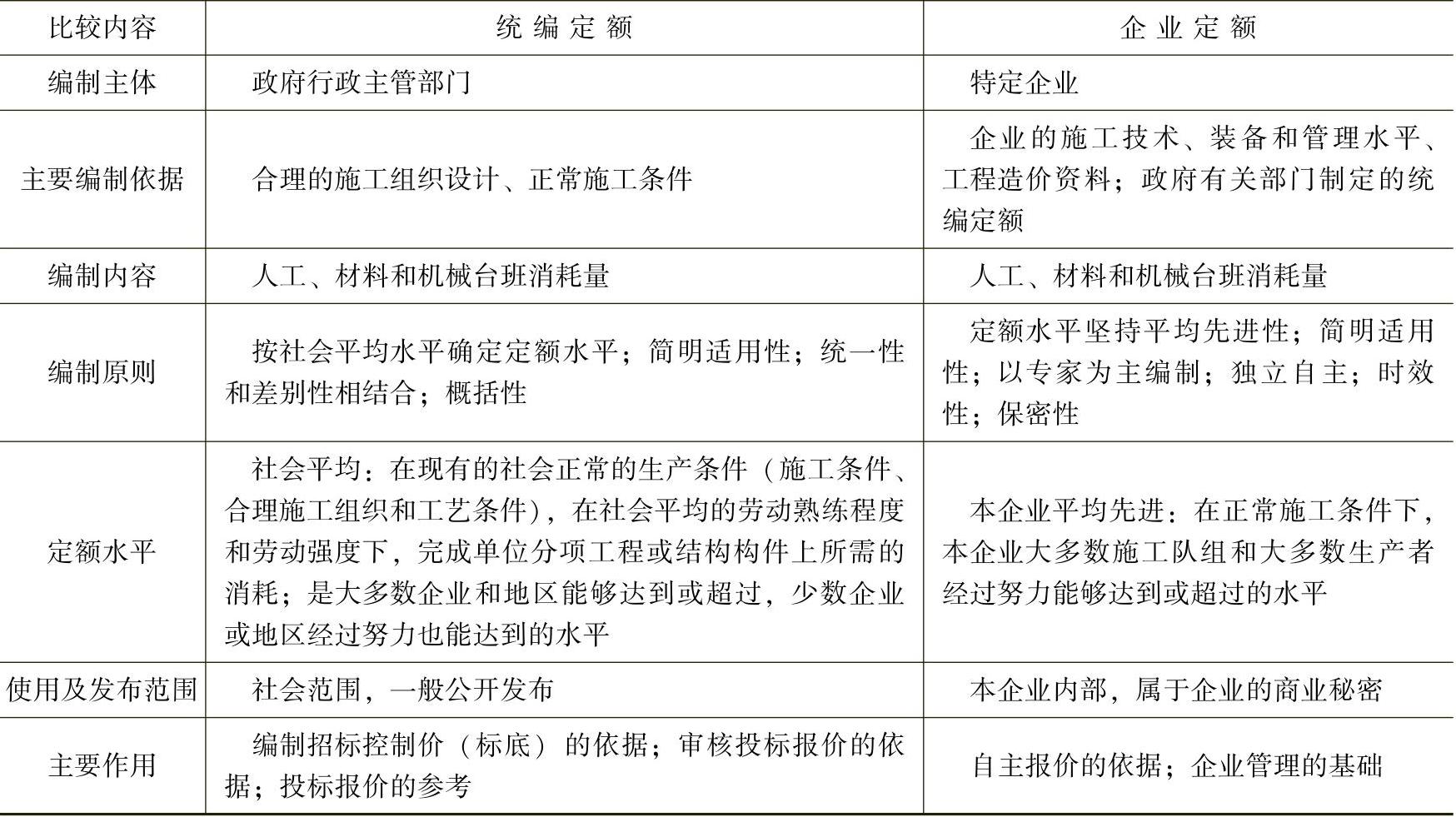 | 比较内容 | 统编定额 | 企业定额 |
|---|---|---|
| 编制主体 | 政府行政主管部门 | 特定企业 |
| 主要编制依据 | 合理的施工组织设计、正常施工条件 | 企业的施工技术、装备和管理水平、工程造价资料；政府有关部门制定的统编定额 |
| 编制内容 | 人工、材料和机械台班消耗量 | 人工、材料和机械台班消耗量 |
| 编制原则 | 按社会平均水平确定定额水平；简明适用性；统一性和差别性相结合；概括性 | 定额水平坚持平均先进性；简明适用性；以专家为主编制；独立自主；时效性；保密性 |
| 定额水平 | 社会平均：在现有的社会正常的生产条件（施工条件、合理施工组织和工艺条件），在社会平均的劳动熟练程度和劳动强度下，完成单位分项工程或结构构件上所需的消耗；是大多数企业和地区能够达到或超过，少数企业或地区经过努力也能达到的水平 | 本企业平均先进：在正常施工条件下，本企业大多数施工队组和大多数生产者经过努力能够达到或超过的水平 |
| 使用及发布范围 | 社会范围，一般公开发布 | 本企业内部，属于企业的商业秘密 |
| 主要作用 | 编制招标控制价（标底）的依据；审核投标报价的依据；投标报价的参考 | 自主报价的依据；企业管理的基础 |